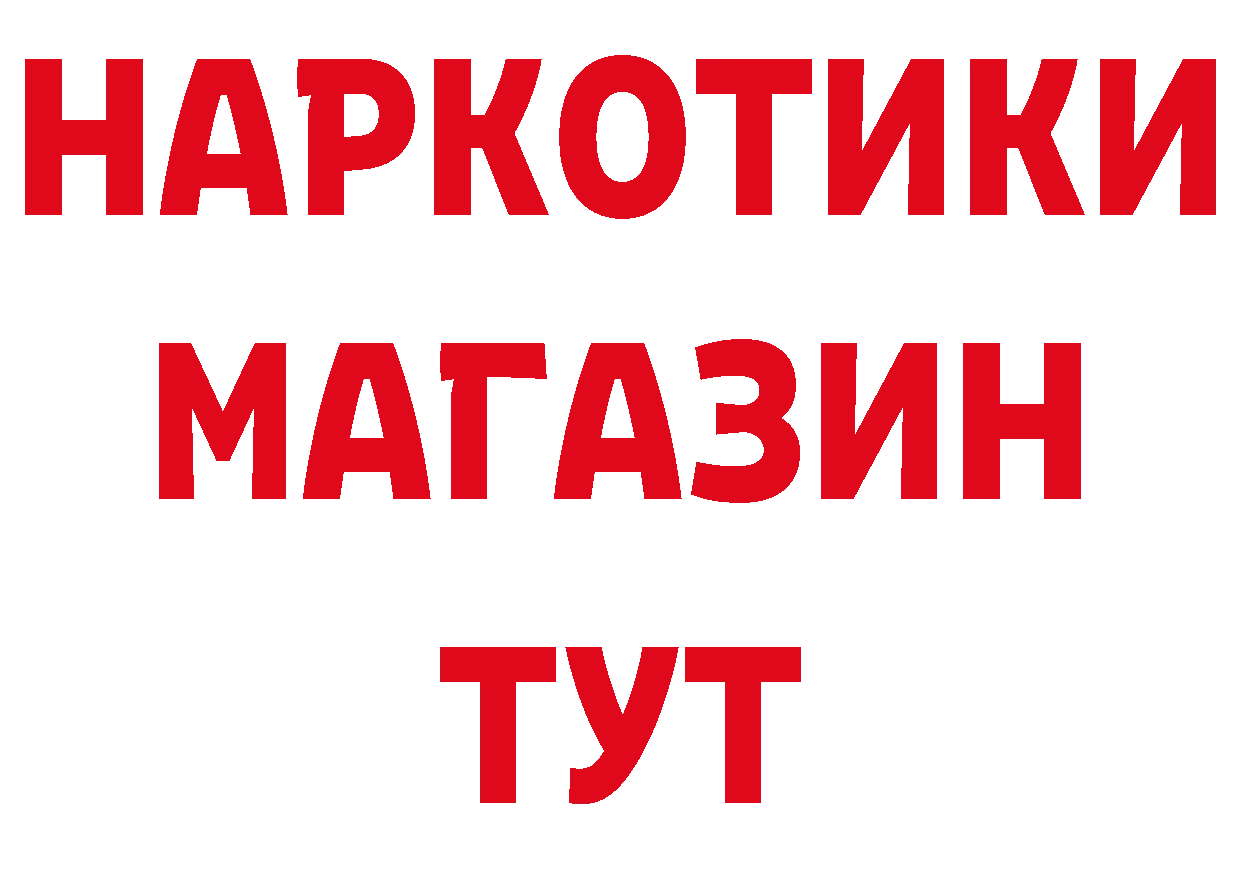 НАРКОТИКИ
МАГАЗИН
ТУТ